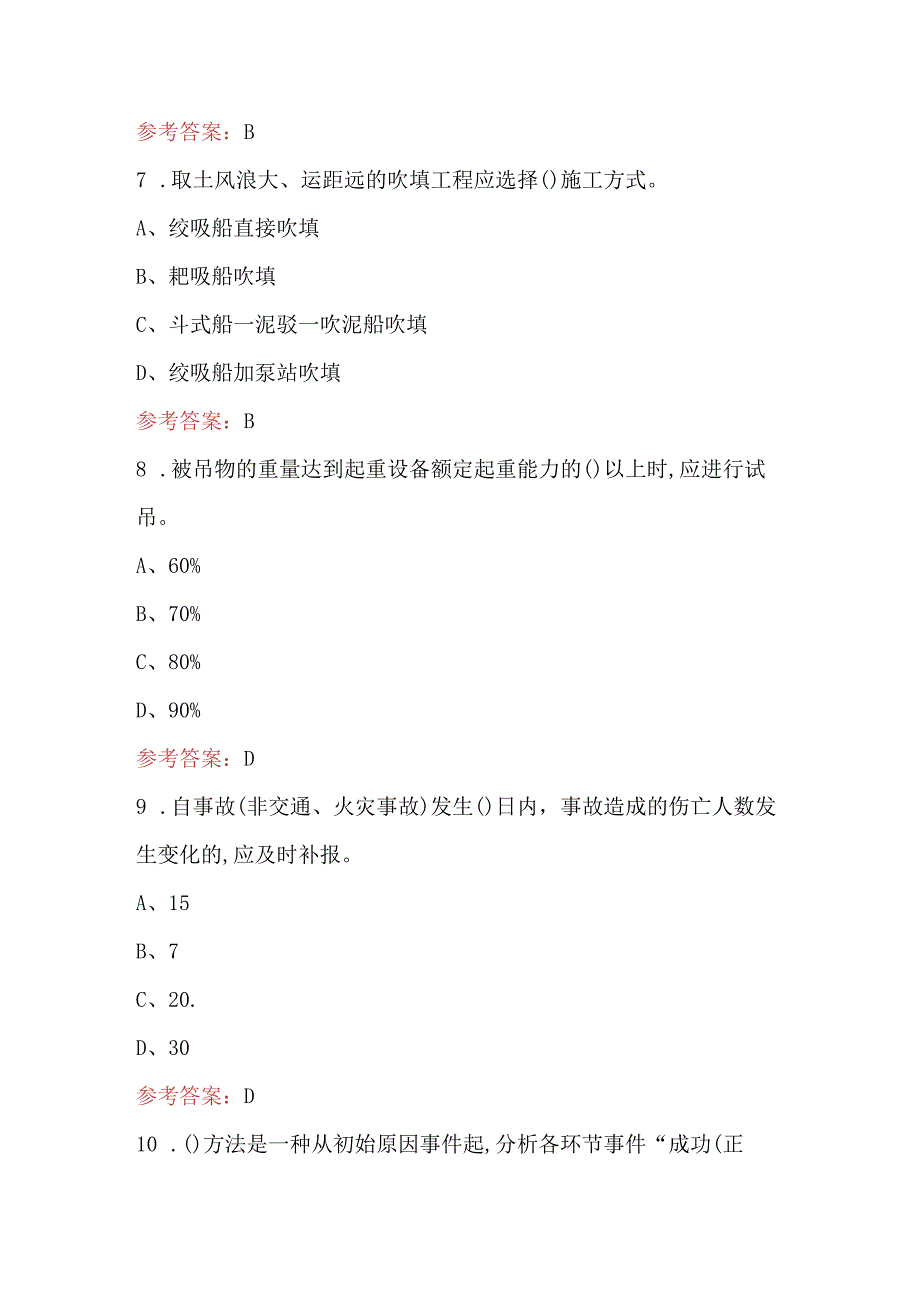 参考答案：B

7．取土风浪大、运距远的吹填工程应选择()施工方式。

A、绞吸船直接吹填

B、耙吸船吹填

C、斗式船一泥驳一吹泥船吹填

D、绞吸船加泵站吹填

参考答案：B

8．被吊物的重量达到起重设备额定起重能力的()以上时,应进行试吊。

A、60%

B、70%

C、80%

D、90%

参考答案：D

9．自事故(非交通、火灾事故)发生()日内，事故造成的伤亡人数发生变化的,应及时补报。

A、15

B、7

C、20.

D、30

参考答案：D

10．()方法是一种从初始原因事件起,分析各环节事件“成功(正